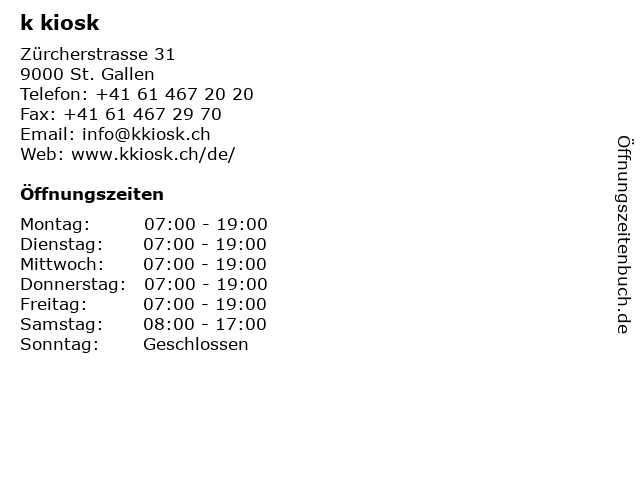 k kiosk

Zürcherstrasse 31
9000 St. Gallen
Telefon: +41 61 467 20 20
Fax: +41 61 467 29 70
Email: info@kkiosk.ch
Web: www.kkiosk.ch/de/

Öffnungszeiten

Montag: 07:00 - 19:00
Dienstag: 07:00 - 19:00
Mittwoch: 07:00 - 19:00
Donnerstag: 07:00 - 19:00
Freitag: 07:00 - 19:00
Samstag: 08:00 - 17:00
Sonntag: Geschlossen

Öffnungszeitenbuch.de